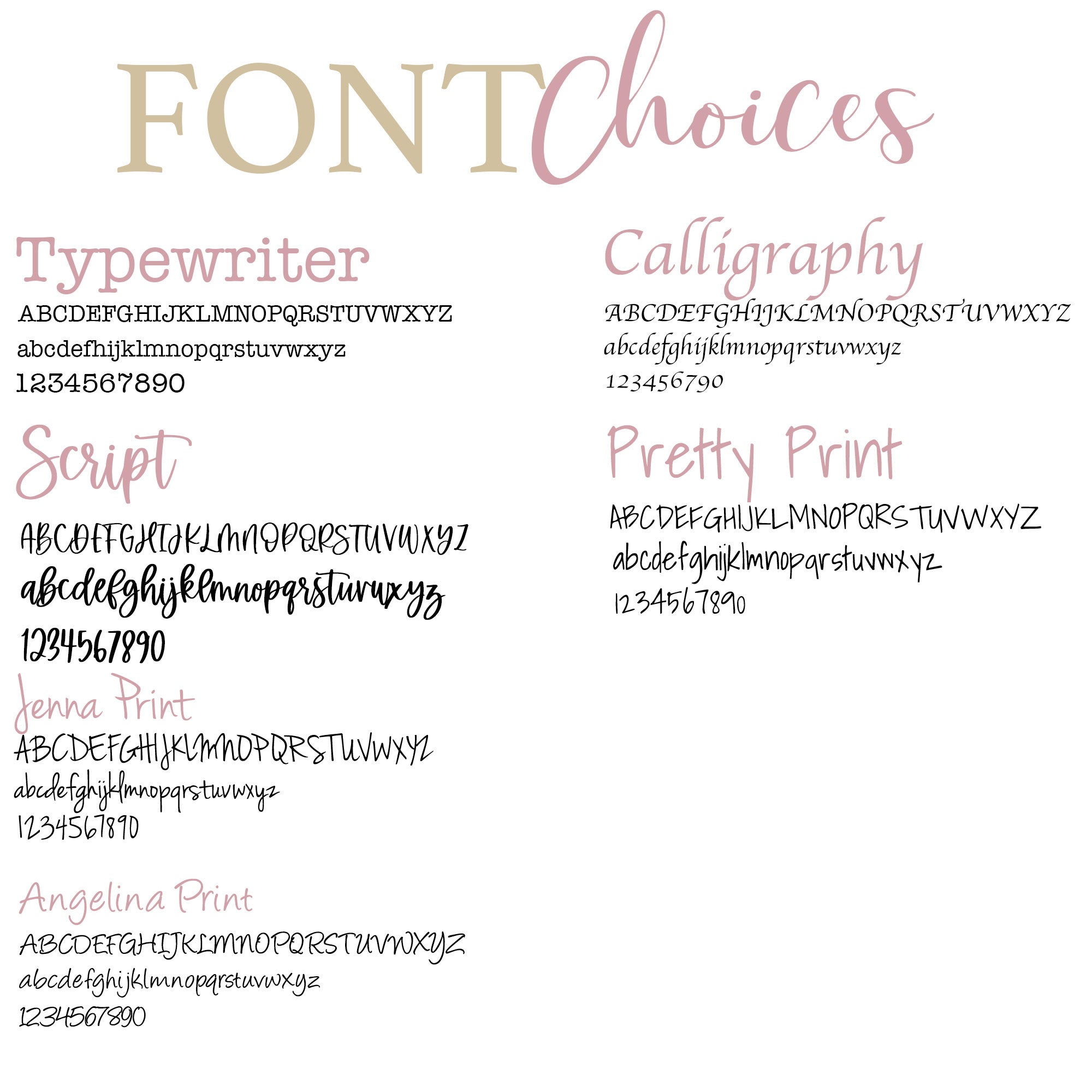 FONT Choices

Typewriter
ABCDEFGHIJKLMNOPQRSTUVWXYZ
abcdefhijklmnopqrstuvwxyz
1234567890

Script
ABCDEFGHIJKLMNOPQRSTUVWXYZ
abcdefghijklmnopqrstuvwxyz
1234567890

Jenna Print
ABCDEFGHIJKLMNOPQRSTUVWXYZ
abcdefghijklmnopqrstuvwxyz
1234567890

Angelina Print
ABCDEFGHIJKLMNOPQRSTUVWXYZ
abcdefghijklmnopqrstuvwxyz
1234567890

Calligraphy
ABCDEFGHIJKLMNOPQRSTUVWXYZ
abcdefghijklmnopqrstuvwxyz
123456790

Pretty Print
ABCDEFGHIJKLMNOPQRSTUVWXYZ
abcdefghijklmnopqrstuvwxyz
1234567890